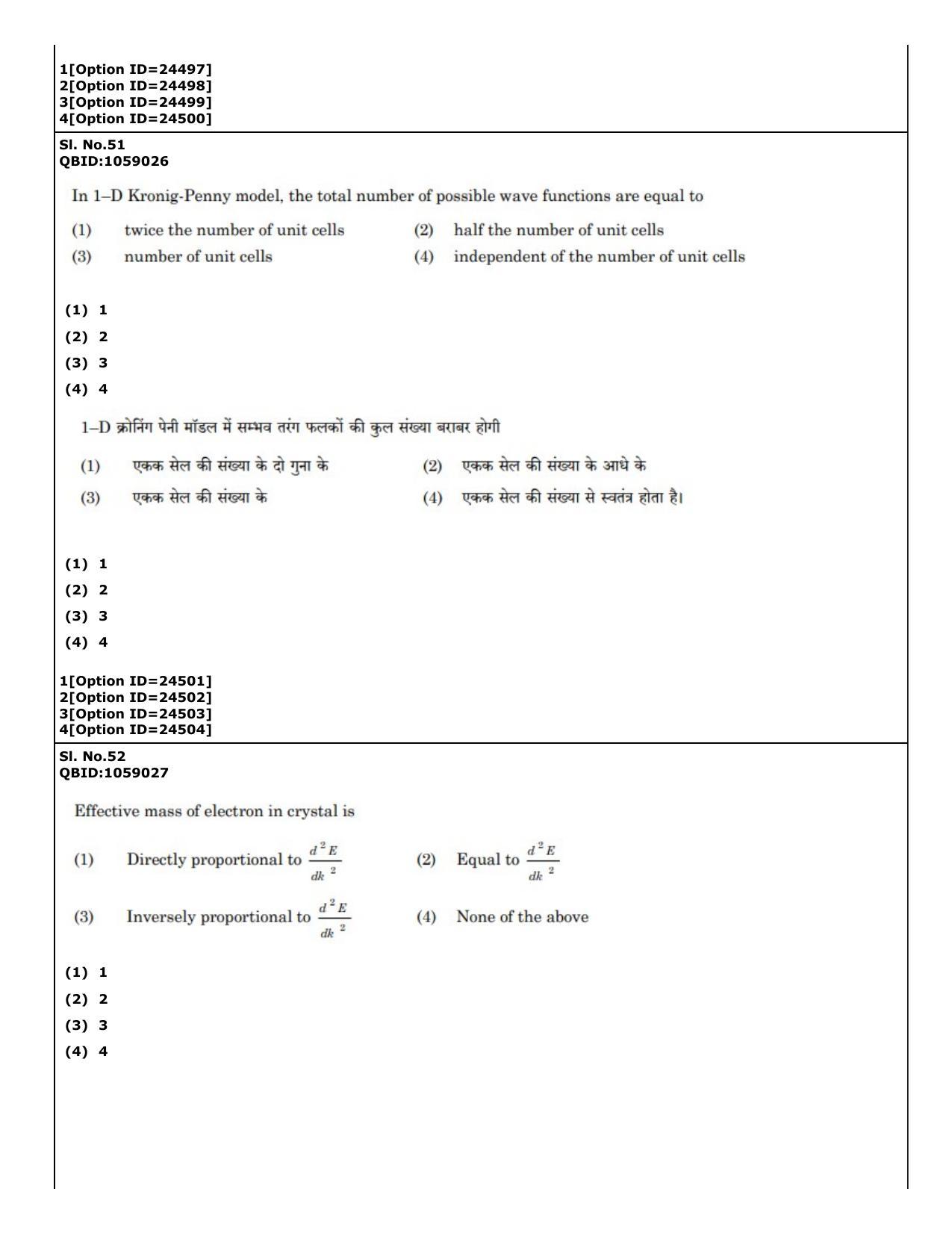 1[Option ID=24497]
2[Option ID=24498]
3[Option ID=24499]
4[Option ID=24500]

Sl. No.51
QBID:1059026

In 1–D Kronig-Penny model, the total number of possible wave functions are equal to

(1) twice the number of unit cells
(2) half the number of unit cells
(3) number of unit cells
(4) independent of the number of unit cells

(1) 1
(2) 2
(3) 3
(4) 4

1–D क्रोनिंग पेनी मॉडल में सम्भव तरंग फलकों की कुल संख्या बराबर होगी

(1) एकक सेल की संख्या के दो गुना के
(2) एकक सेल की संख्या के आधे के
(3) एकक सेल की संख्या के
(4) एकक सेल की संख्या से स्वतंत्र होता है।

(1) 1
(2) 2
(3) 3
(4) 4

1[Option ID=24501]
2[Option ID=24502]
3[Option ID=24503]
4[Option ID=24504]

Sl. No.52
QBID:1059027

Effective mass of electron in crystal is

(1) Directly proportional to $\frac{d^2E}{dk^2}$
(2) Equal to $\frac{d^2E}{dk^2}$
(3) Inversely proportional to $\frac{d^2E}{dk^2}$
(4) None of the above

(1) 1
(2) 2
(3) 3
(4) 4